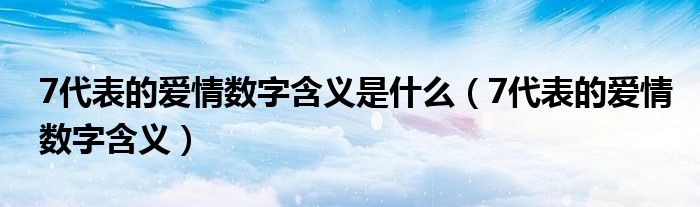 7代表的爱情数字含义是什么（7代表的爱情数字含义）